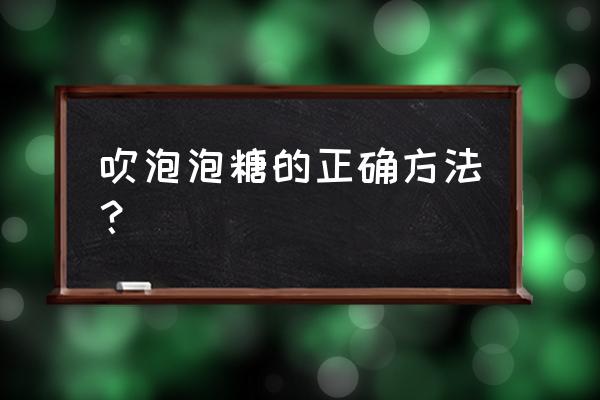 吹泡泡糖的正确方法？